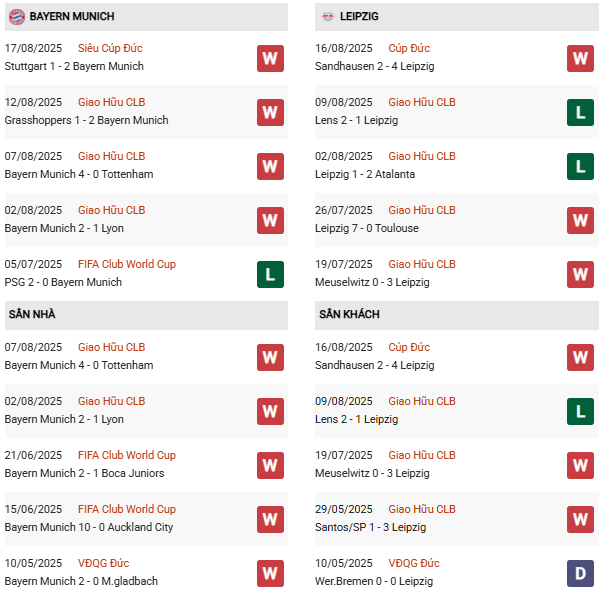 BAYERN MUNICH

17/08/2025 Siêu Cúp Đức
Stuttgart 1 - 2 Bayern Munich
W

12/08/2025 Giao Hữu CLB
Grasshoppers 1 - 2 Bayern Munich
W

07/08/2025 Giao Hữu CLB
Bayern Munich 4 - 0 Tottenham
W

02/08/2025 Giao Hữu CLB
Bayern Munich 2 - 1 Lyon
W

05/07/2025 FIFA Club World Cup
PSG 2 - 0 Bayern Munich
L

SÂN NHÀ

07/08/2025 Giao Hữu CLB
Bayern Munich 4 - 0 Tottenham
W

02/08/2025 Giao Hữu CLB
Bayern Munich 2 - 1 Lyon
W

21/06/2025 FIFA Club World Cup
Bayern Munich 2 - 1 Boca Juniors
W

15/06/2025 FIFA Club World Cup
Bayern Munich 10 - 0 Auckland City
W

10/05/2025 VĐQG Đức
Bayern Munich 2 - 0 M.gladbach
W

LEIPZIG

16/08/2025 Cúp Đức
Sandhausen 2 - 4 Leipzig
W

09/08/2025 Giao Hữu CLB
Lens 2 - 1 Leipzig
L

02/08/2025 Giao Hữu CLB
Leipzig 1 - 2 Atalanta
L

26/07/2025 Giao Hữu CLB
Leipzig 7 - 0 Toulouse
W

19/07/2025 Giao Hữu CLB
Meuselwitz 0 - 3 Leipzig
W

SÂN KHÁCH

16/08/2025 Cúp Đức
Sandhausen 2 - 4 Leipzig
W

09/08/2025 Giao Hữu CLB
Lens 2 - 1 Leipzig
L

19/07/2025 Giao Hữu CLB
Meuselwitz 0 - 3 Leipzig
W

29/05/2025 Giao Hữu CLB
Santos/SP 1 - 3 Leipzig
W

10/05/2025 VĐQG Đức
Wer.Bremen 0 - 0 Leipzig
D